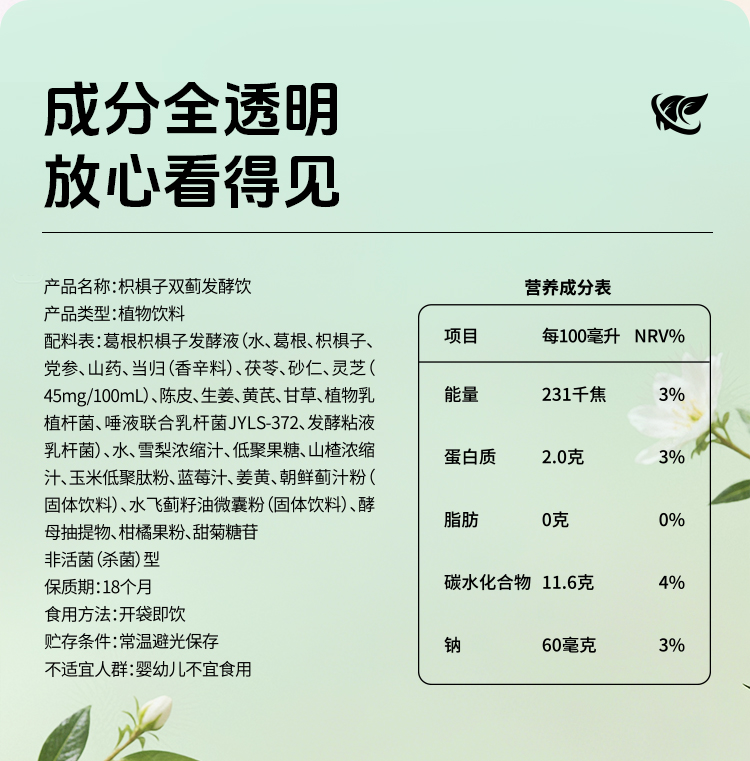 成分全透明
放心看得见

产品名称:枳椇子双蓟发酵饮
产品类型:植物饮料
配料表:葛根枳椇子发酵液(水、葛根、枳椇子、党参、山药、当归(香辛料)、茯苓、砂仁、灵芝(45mg/100mL)、陈皮、生姜、黄芪、甘草、植物乳植杆菌、唾液联合乳杆菌JYLS-372、发酵粘液乳杆菌)、水、雪梨浓缩汁、低聚果糖、山楂浓缩汁、玉米低聚肽粉、蓝莓汁、姜黄、朝鲜蓟汁粉(固体饮料)、水飞蓟籽油微囊粉(固体饮料)、酵母抽提物、柑橘果粉、甜菊糖苷
非活菌(杀菌)型
保质期:18个月
食用方法:开袋即饮
贮存条件:常温避光保存
不适宜人群:婴幼儿不宜食用

营养成分表

| 项目 | 每100毫升 | NRV% |
|---|---|---|
| 能量 | 231千焦 | 3% |
| 蛋白质 | 2.0克 | 3% |
| 脂肪 | 0克 | 0% |
| 碳水化合物 | 11.6克 | 4% |
| 钠 | 60毫克 | 3% |